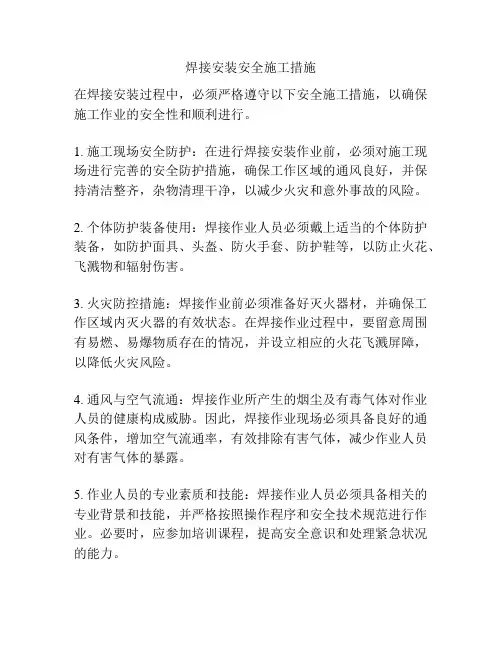 焊接安装安全施工措施

在焊接安装过程中，必须严格遵守以下安全施工措施，以确保施工作业的安全性和顺利进行。

1. 施工现场安全防护：在进行焊接安装作业前，必须对施工现场进行完善的安全防护措施，确保工作区域的通风良好，并保持清洁整齐，杂物清理干净，以减少火灾和意外事故的风险。

2. 个体防护装备使用：焊接作业人员必须戴上适当的个体防护装备，如防护面具、头盔、防火手套、防护鞋等，以防止火花、飞溅物和辐射伤害。

3. 火灾防控措施：焊接作业前必须准备好灭火器材，并确保工作区域内灭火器的有效状态。在焊接作业过程中，要留意周围有易燃、易爆物质存在的情况，并设立相应的火花飞溅屏障，以降低火灾风险。

4. 通风与空气流通：焊接作业所产生的烟尘及有毒气体对作业人员的健康构成威胁。因此，焊接作业现场必须具备良好的通风条件，增加空气流通率，有效排除有害气体，减少作业人员对有害气体的暴露。

5. 作业人员的专业素质和技能：焊接作业人员必须具备相关的专业背景和技能，并严格按照操作程序和安全技术规范进行作业。必要时，应参加培训课程，提高安全意识和处理紧急状况的能力。